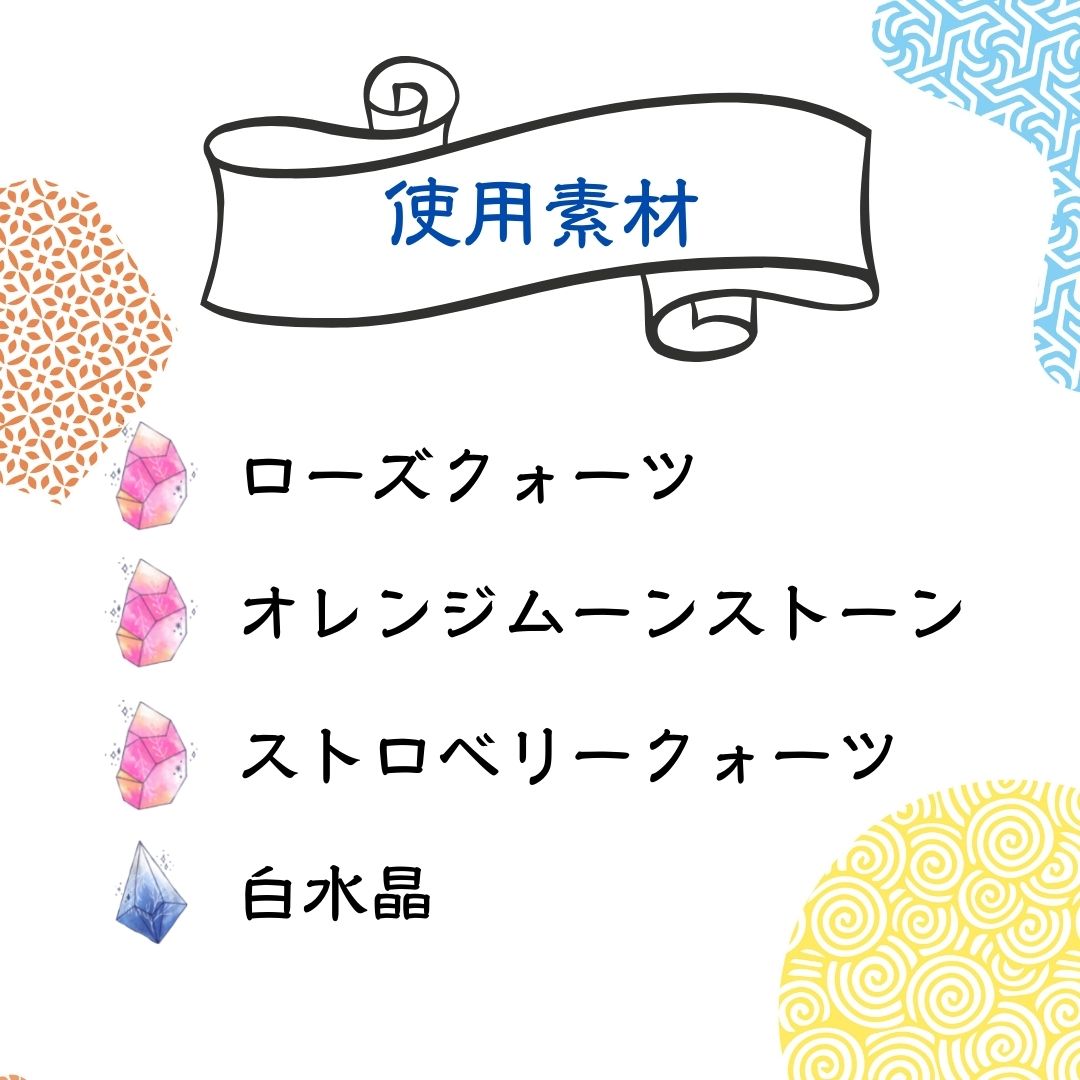 使用素材

ローズクォーツ

オレンジムーンストーン

ストロベリークォーツ

白水晶